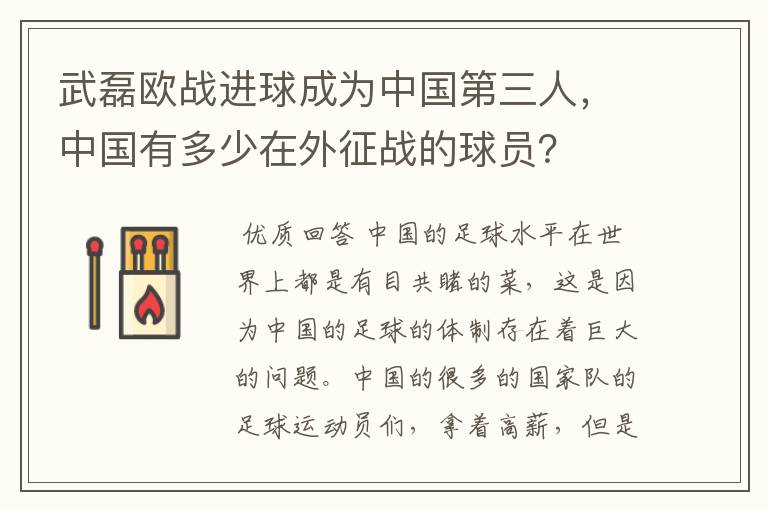 武磊欧战进球成为中国第三人，中国有多少在外征战的球员？

优质回答 中国的足球水平在世界上都是有目共睹的菜，这是因为中国的足球的体制存在着巨大的问题。中国的很多的国家队的足球运动员们，拿着高薪，但是